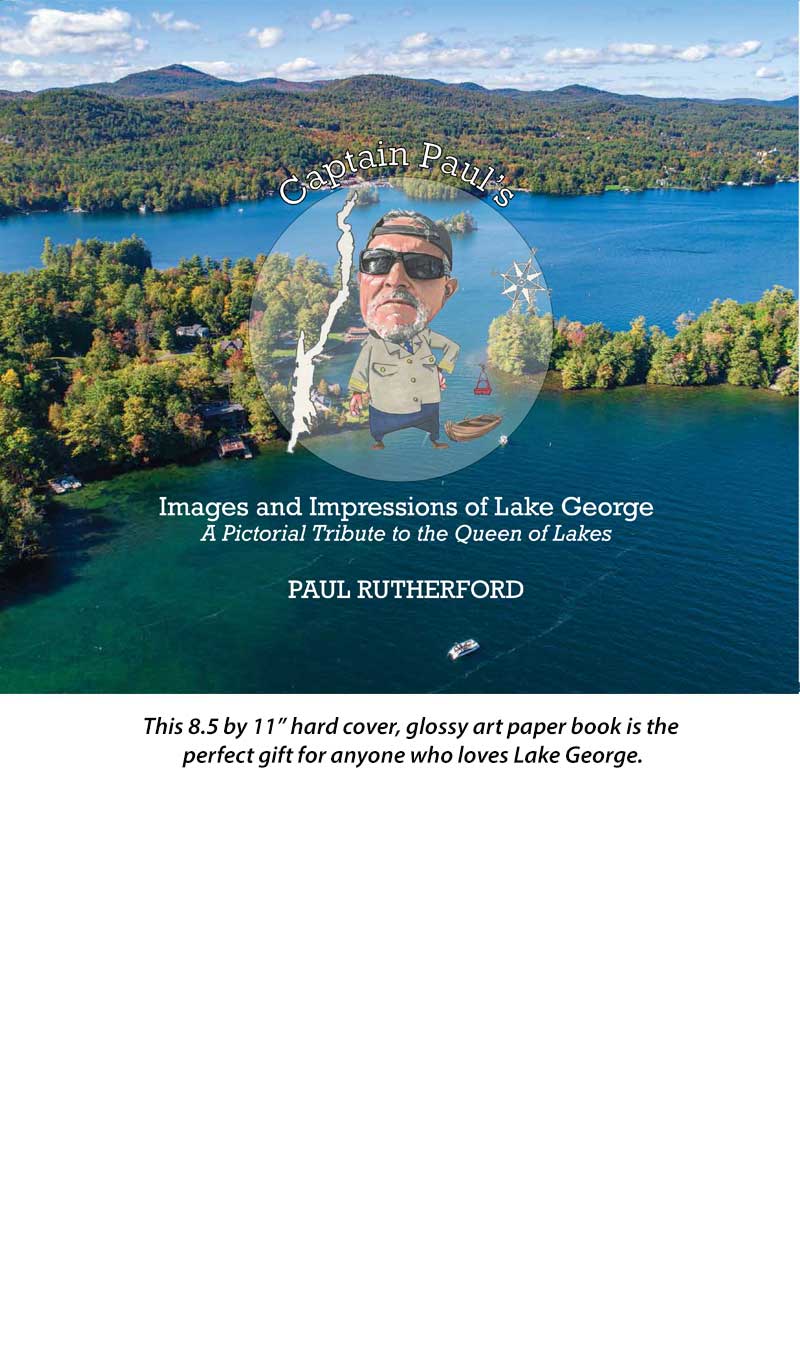 Captain Paul's

Images and Impressions of Lake George
A Pictorial Tribute to the Queen of Lakes

PAUL RUTHERFORD

This 8.5 by 11" hard cover, glossy art paper book is the perfect gift for anyone who loves Lake George.